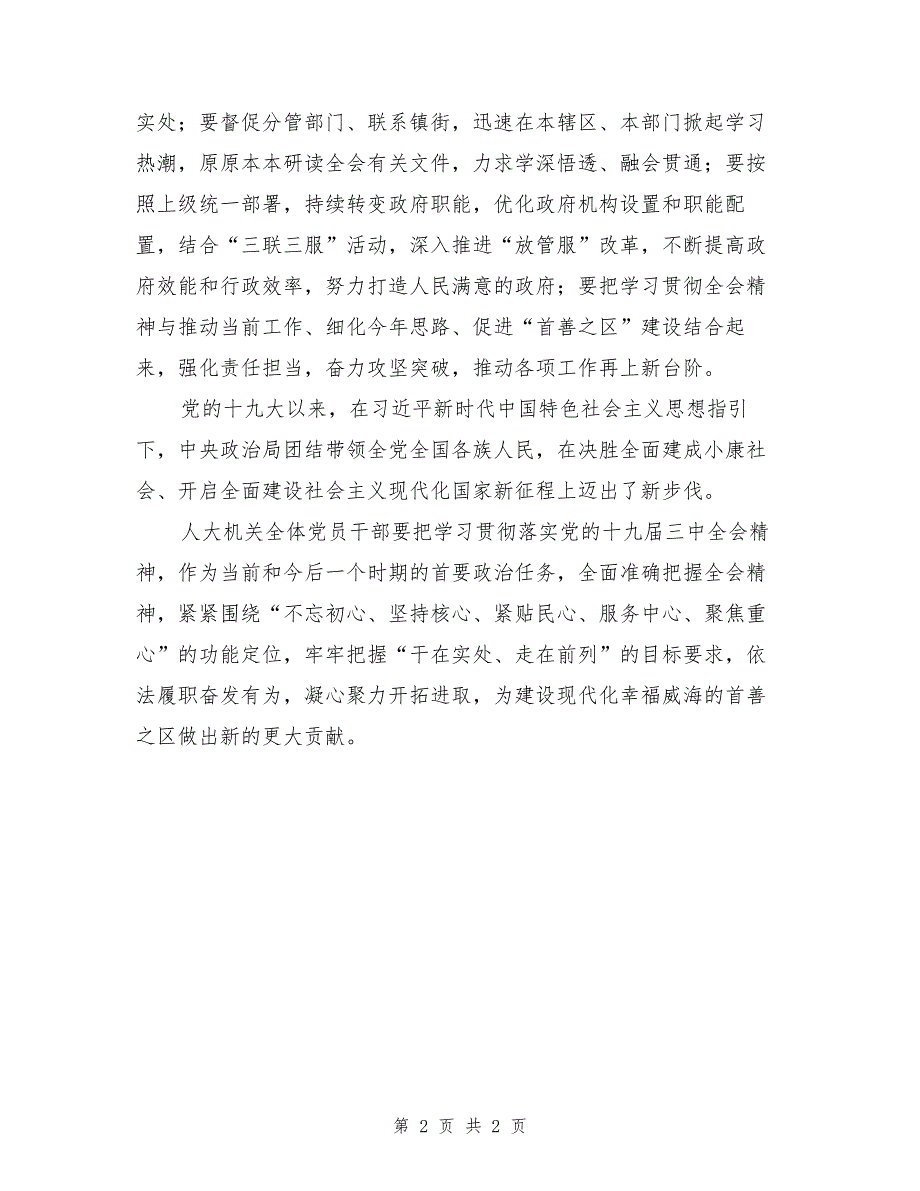 实处；要督促分管部门、联系镇街，迅速在本辖区、本部门掀起学习热潮，原原本本研读全会有关文件，力求学深悟透、融会贯通；要按照上级统一部署，持续转变政府职能，优化政府机构设置和职能配置，结合“三联三服”活动，深入推进“放管服”改革，不断提高政府效能和行政效率，努力打造人民满意的政府；要把学习贯彻全会精神与推动当前工作、细化今年思路、促进“首善之区”建设结合起来，强化责任担当，奋力攻坚突破，推动各项工作再上新台阶。

党的十九大以来，在习近平新时代中国特色社会主义思想指引下，中央政治局团结带领全党全国各族人民，在决胜全面建成小康社会、开启全面建设社会主义现代化国家新征程上迈出了新步伐。

人大机关全体党员干部要把学习贯彻落实党的十九届三中全会精神，作为当前和今后一个时期的首要政治任务，全面准确把握全会精神，紧紧围绕“不忘初心、坚持核心、紧贴民心、服务中心、聚焦重心”的功能定位，牢牢把握“干在实处、走在前列”的目标要求，依法履职奋发有为，凝心聚力开拓进取，为建设现代化幸福威海的首善之区做出新的更大贡献。

第 2 页 共 2 页